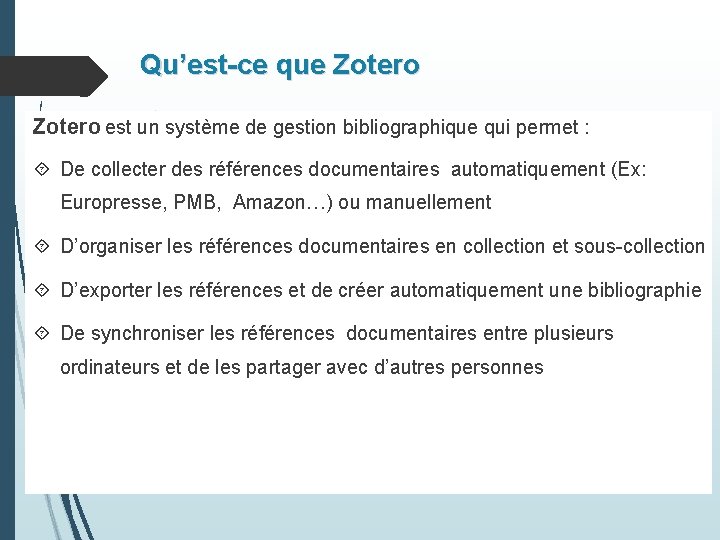 Qu'est-ce que Zotero

Zotero est un système de gestion bibliographique qui permet :

De collecter des références documentaires automatiquement (Ex: Europresse, PMB, Amazon…) ou manuellement

D'organiser les références documentaires en collection et sous-collection

D'exporter les références et de créer automatiquement une bibliographie

De synchroniser les références documentaires entre plusieurs ordinateurs et de les partager avec d'autres personnes